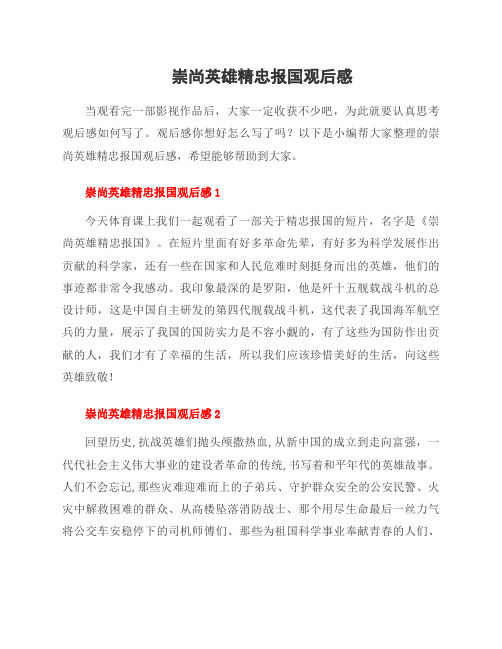 崇尚英雄精忠报国观后感

当观看完一部影视作品后，大家一定收获不少吧，为此就要认真思考观后感如何写了。观后感你想好怎么写了吗？以下是小编帮大家整理的崇尚英雄精忠报国观后感，希望能够帮助到大家。

崇尚英雄精忠报国观后感1

今天体育课上我们一起观看了一部关于精忠报国的短片，名字是《崇尚英雄精忠报国》。在短片里面有好多革命先辈，有好多为科学发展作出贡献的科学家，还有一些在国家和人民危难时刻挺身而出的英雄，他们的事迹都非常令我感动。我印象最深的是罗阳，他是歼十五舰载战斗机的总设计师，这是中国自主研发的第四代舰载战斗机，这代表了我国海军航空兵的力量，展示了我国的国防实力是不容小觑的，有了这些为国防作出贡献的人，我们才有了幸福的生活，所以我们应该珍惜美好的生活，向这些英雄致敬！

崇尚英雄精忠报国观后感2

回望历史,抗战英雄们抛头颅撒热血,从新中国的成立到走向富强，一代代社会主义伟大事业的建设者革命的传统,书写着和平年代的英雄故事。人们不会忘记,那些灾难迎难而上的子弟兵、守护群众安全的公安民警、火灾中解救困难的群众、从高楼坠落消防战士、那个用尽生命最后一丝力气将公交车安稳停下的司机师傅们、那些为祖国科学事业奉献青春的人们、